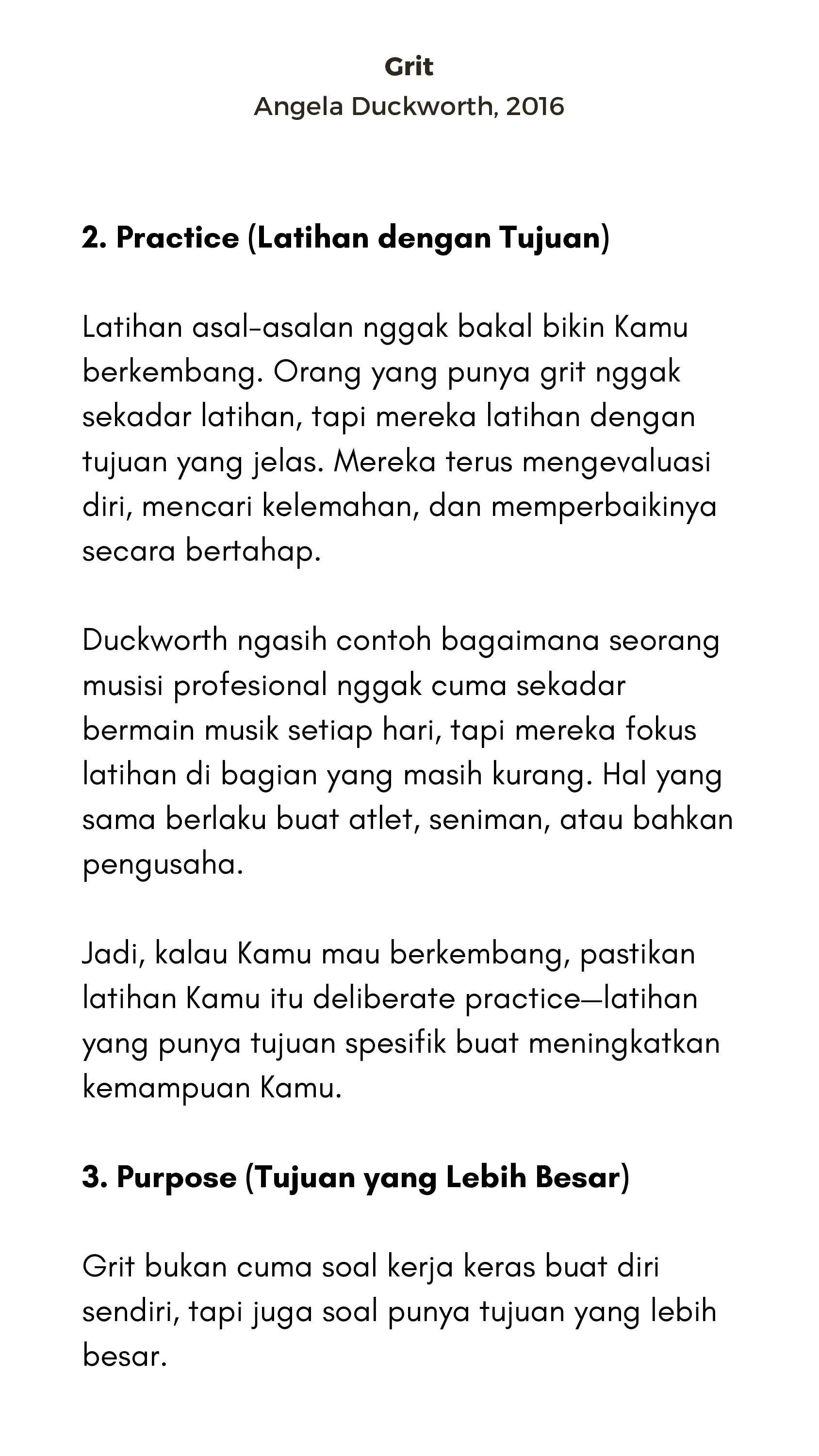 Grit
Angela Duckworth, 2016

2. Practice (Latihan dengan Tujuan)

Latihan asal-asalan nggak bakal bikin Kamu berkembang. Orang yang punya grit nggak sekadar latihan, tapi mereka latihan dengan tujuan yang jelas. Mereka terus mengevaluasi diri, mencari kelemahan, dan memperbaikinya secara bertahap.

Duckworth ngasih contoh bagaimana seorang musisi profesional nggak cuma sekadar bermain musik setiap hari, tapi mereka fokus latihan di bagian yang masih kurang. Hal yang sama berlaku buat atlet, seniman, atau bahkan pengusaha.

Jadi, kalau Kamu mau berkembang, pastikan latihan Kamu itu deliberate practice—latihan yang punya tujuan spesifik buat meningkatkan kemampuan Kamu.

3. Purpose (Tujuan yang Lebih Besar)

Grit bukan cuma soal kerja keras buat diri sendiri, tapi juga soal punya tujuan yang lebih besar.